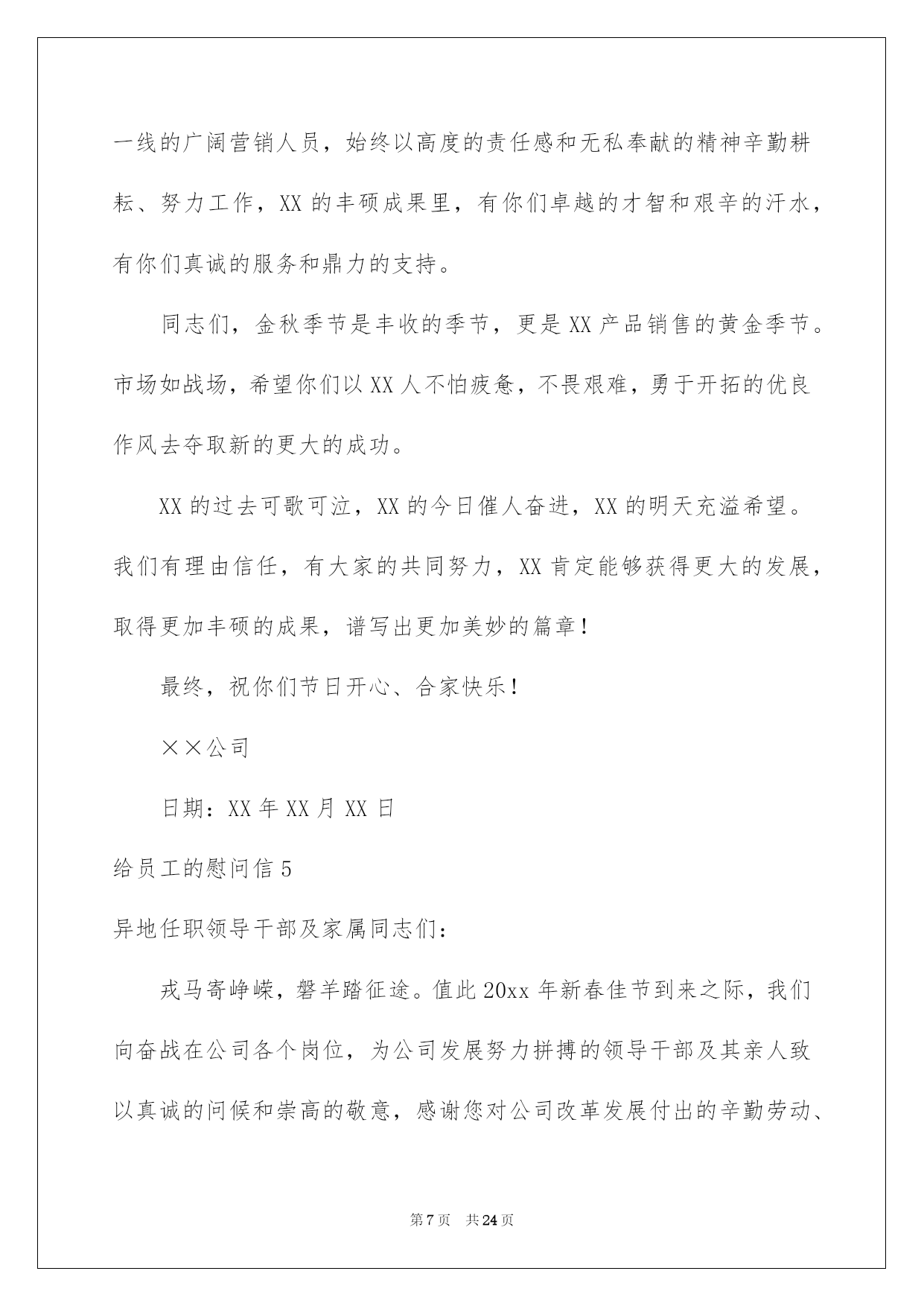 一线的广阔营销人员，始终以高度的责任感和无私奉献的精神辛勤耕耘、努力工作，XX 的丰硕成果里，有你们卓越的才智和艰辛的汗水，有你们真诚的服务和鼎力的支持。

同志们，金秋季节是丰收的季节，更是 XX 产品销售的黄金季节。市场如战场，希望你们以 XX 人不怕疲惫，不畏艰难，勇于开拓的优良作风去夺取新的更大的成功。

XX 的过去可歌可泣，XX 的今日催人奋进，XX 的明天充溢希望。我们有理由信任，有大家的共同努力，XX 肯定能够获得更大的发展，取得更加丰硕的成果，谱写出更加美妙的篇章！

最终，祝你们节日开心、合家快乐！

××公司

日期：XX 年 XX 月 XX 日

给员工的慰问信 5

异地任职领导干部及家属同志们：

戎马寄峥嵘，磐羊踏征途。值此 20xx 年新春佳节到来之际，我们向奋战在公司各个岗位，为公司发展努力拼搏的领导干部及其亲人致以真诚的问候和崇高的敬意，感谢您对公司改革发展付出的辛勤劳动、

第 7 页 共 24 页